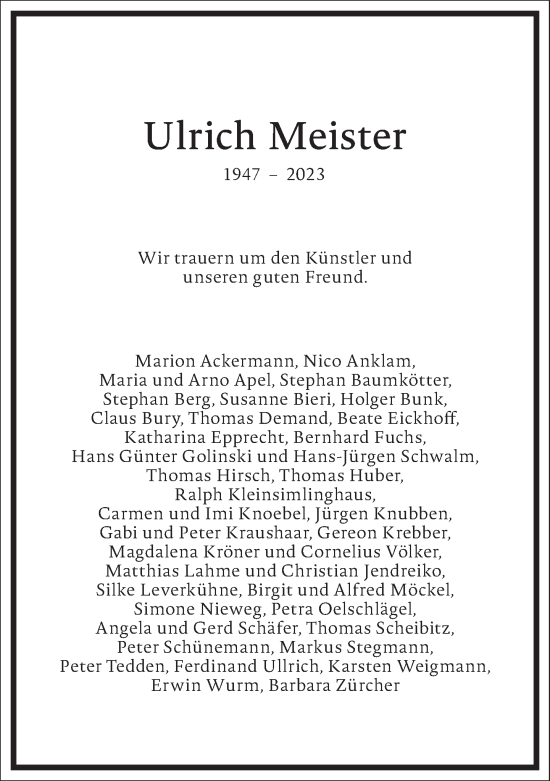 Ulrich Meister

1947 – 2023

Wir trauern um den Künstler und unseren guten Freund.

Marion Ackermann, Nico Anklam, Maria und Arno Apel, Stephan Baumkötter, Stephan Berg, Susanne Bieri, Holger Bunk, Claus Bury, Thomas Demand, Beate Eickhoff, Katharina Epprecht, Bernhard Fuchs, Hans Günter Golinski und Hans-Jürgen Schwalm, Thomas Hirsch, Thomas Huber, Ralph Kleinsimlinghaus, Carmen und Imi Knoebel, Jürgen Knubben, Gabi und Peter Kraushaar, Gereon Krebber, Magdalena Kröner und Cornelius Völker, Matthias Lahme und Christian Jendreiko, Silke Leverkühne, Birgit und Alfred Möckel, Simone Nieweg, Petra Oelschlägel, Angela und Gerd Schäfer, Thomas Scheibitz, Peter Schünemann, Markus Stegmann, Peter Tedden, Ferdinand Ullrich, Karsten Weigmann, Erwin Wurm, Barbara Zürcher